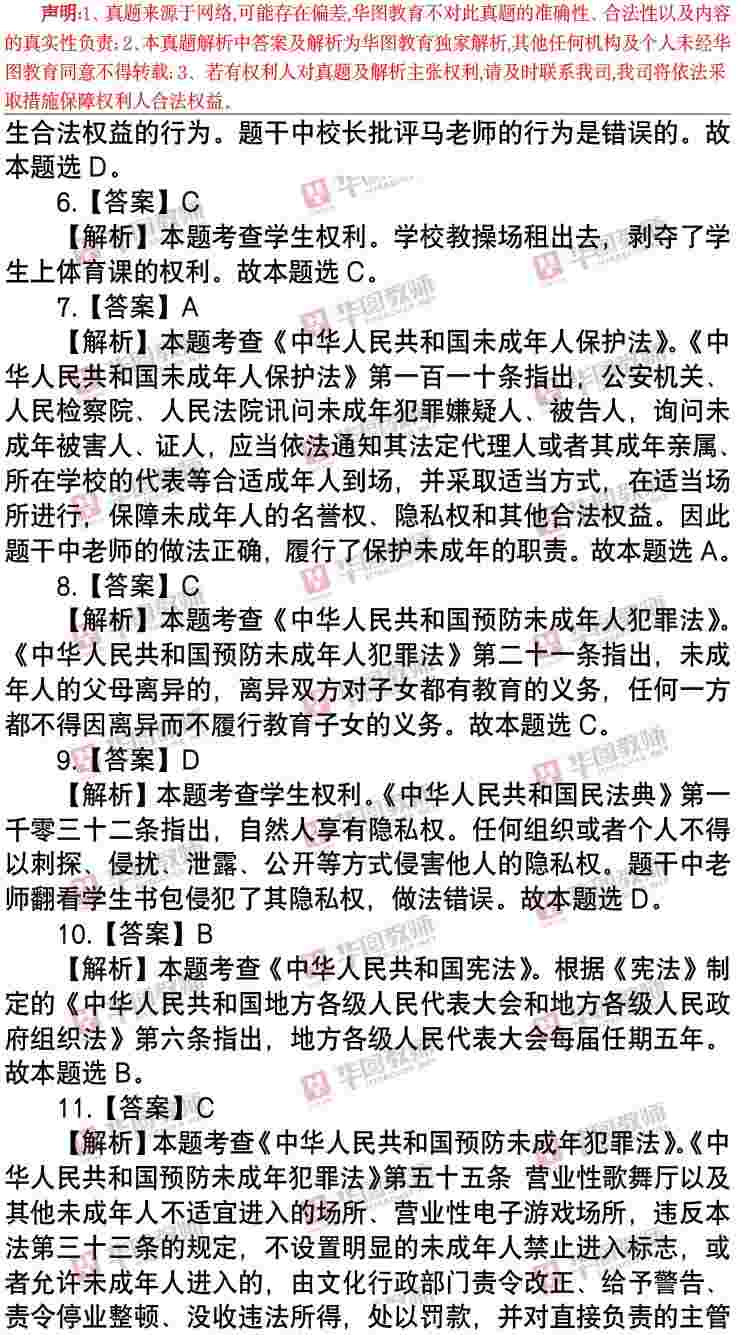 声明:1、真题来源于网络,可能存在偏差,华图教育不对此真题的准确性、合法性以及内容的真实性负责;2、本真题解析中答案及解析为华图教育独家解析,其他任何机构及个人未经华图教育同意不得转载;3、若有权利人对真题及解析主张权利,请及时联系我司,我司将依法采取措施保障权利人合法权益。

生合法权益的行为。题干中校长批评马老师的行为是错误的。故本题选 D。

6.【答案】C

【解析】本题考查学生权利。学校教操场租出去，剥夺了学生上体育课的权利。故本题选 C。

7.【答案】A

【解析】本题考查《中华人民共和国未成年人保护法》。《中华人民共和国未成年人保护法》第一百一十条指出，公安机关、人民检察院、人民法院讯问未成年犯罪嫌疑人、被告人，询问未成年被害人、证人，应当依法通知其法定代理人或者其成年亲属、所在学校的代表等合适成年人到场，并采取适当方式，在适当场所进行，保障未成年人的名誉权、隐私权和其他合法权益。因此题干中老师的做法正确，履行了保护未成年的职责。故本题选 A。

8.【答案】C

【解析】本题考查《中华人民共和国预防未成年人犯罪法》。《中华人民共和国预防未成年人犯罪法》第二十一条指出，未成年人的父母离异的，离异双方对子女都有教育的义务，任何一方都不得因离异而不履行教育子女的义务。故本题选 C。

9.【答案】D

【解析】本题考查学生权利。《中华人民共和国民法典》第一千零三十二条指出，自然人享有隐私权。任何组织或者个人不得以刺探、侵扰、泄露、公开等方式侵害他人的隐私权。题干中老师翻看学生书包侵犯了其隐私权，做法错误。故本题选 D。

10.【答案】B

【解析】本题考查《中华人民共和国宪法》。根据《宪法》制定的《中华人民共和国地方各级人民代表大会和地方各级人民政府组织法》第六条指出，地方各级人民代表大会每届任期五年。故本题选 B。

11.【答案】C

【解析】本题考查《中华人民共和国预防未成年犯罪法》。《中华人民共和国预防未成年犯罪法》第五十五条 营业性歌舞厅以及其他未成年人不适宜进入的场所、营业性电子游戏场所，违反本法第三十三条的规定，不设置明显的未成年人禁止进入标志，或者允许未成年人进入的，由文化行政部门责令改正、给予警告、责令停业整顿、没收违法所得，处以罚款，并对直接负责的主管